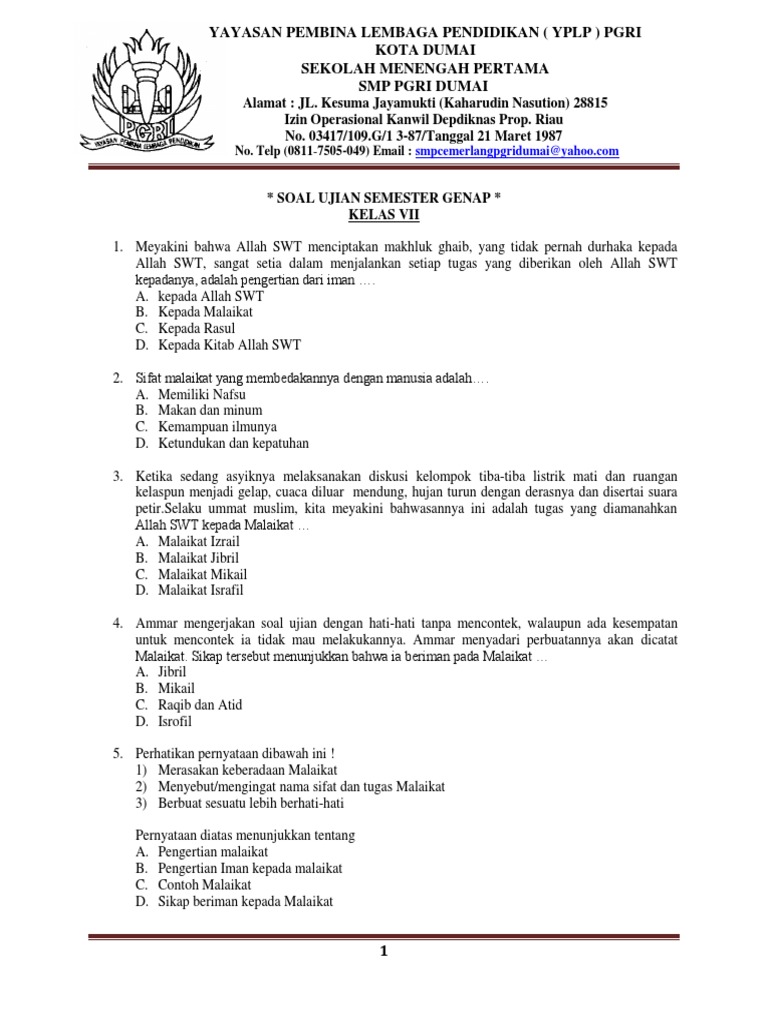 PGRI
YAYASAN PEMBINA LEMBAGA PENDIDIKAN

YAYASAN PEMBINA LEMBAGA PENDIDIKAN ( YPLP ) PGRI
KOTA DUMAI
SEKOLAH MENENGAH PERTAMA
SMP PGRI DUMAI
Alamat : JL. Kesuma Jayamukti (Kaharudin Nasution) 28815
Izin Operasional Kanwil Depdiknas Prop. Riau
No. 03417/109.G/1 3-87/Tanggal 21 Maret 1987
No. Telp (0811-7505-049) Email : smpcemerlangpgridumai@yahoo.com

* SOAL UJIAN SEMESTER GENAP *
KELAS VII

1. Meyakini bahwa Allah SWT menciptakan makhluk ghaib, yang tidak pernah durhaka kepada Allah SWT, sangat setia dalam menjalankan setiap tugas yang diberikan oleh Allah SWT kepadanya, adalah pengertian dari iman ….
A. kepada Allah SWT
B. Kepada Malaikat
C. Kepada Rasul
D. Kepada Kitab Allah SWT

2. Sifat malaikat yang membedakannya dengan manusia adalah….
A. Memiliki Nafsu
B. Makan dan minum
C. Kemampuan ilmunya
D. Ketundukan dan kepatuhan

3. Ketika sedang asyiknya melaksanakan diskusi kelompok tiba-tiba listrik mati dan ruangan kelaspun menjadi gelap, cuaca diluar mendung, hujan turun dengan derasnya dan disertai suara petir.Selaku ummat muslim, kita meyakini bahwasannya ini adalah tugas yang diamanahkan Allah SWT kepada Malaikat …
A. Malaikat Izrail
B. Malaikat Jibril
C. Malaikat Mikail
D. Malaikat Israfil

4. Ammar mengerjakan soal ujian dengan hati-hati tanpa mencontek, walaupun ada kesempatan untuk mencontek ia tidak mau melakukannya. Ammar menyadari perbuatannya akan dicatat Malaikat. Sikap tersebut menunjukkan bahwa ia beriman pada Malaikat …
A. Jibril
B. Mikail
C. Raqib dan Atid
D. Isrofil

5. Perhatikan pernyataan dibawah ini !
1) Merasakan keberadaan Malaikat
2) Menyebut/mengingat nama sifat dan tugas Malaikat
3) Berbuat sesuatu lebih berhati-hati

Pernyataan diatas menunjukkan tentang
A. Pengertian malaikat
B. Pengertian Iman kepada malaikat
C. Contoh Malaikat
D. Sikap beriman kepada Malaikat

1